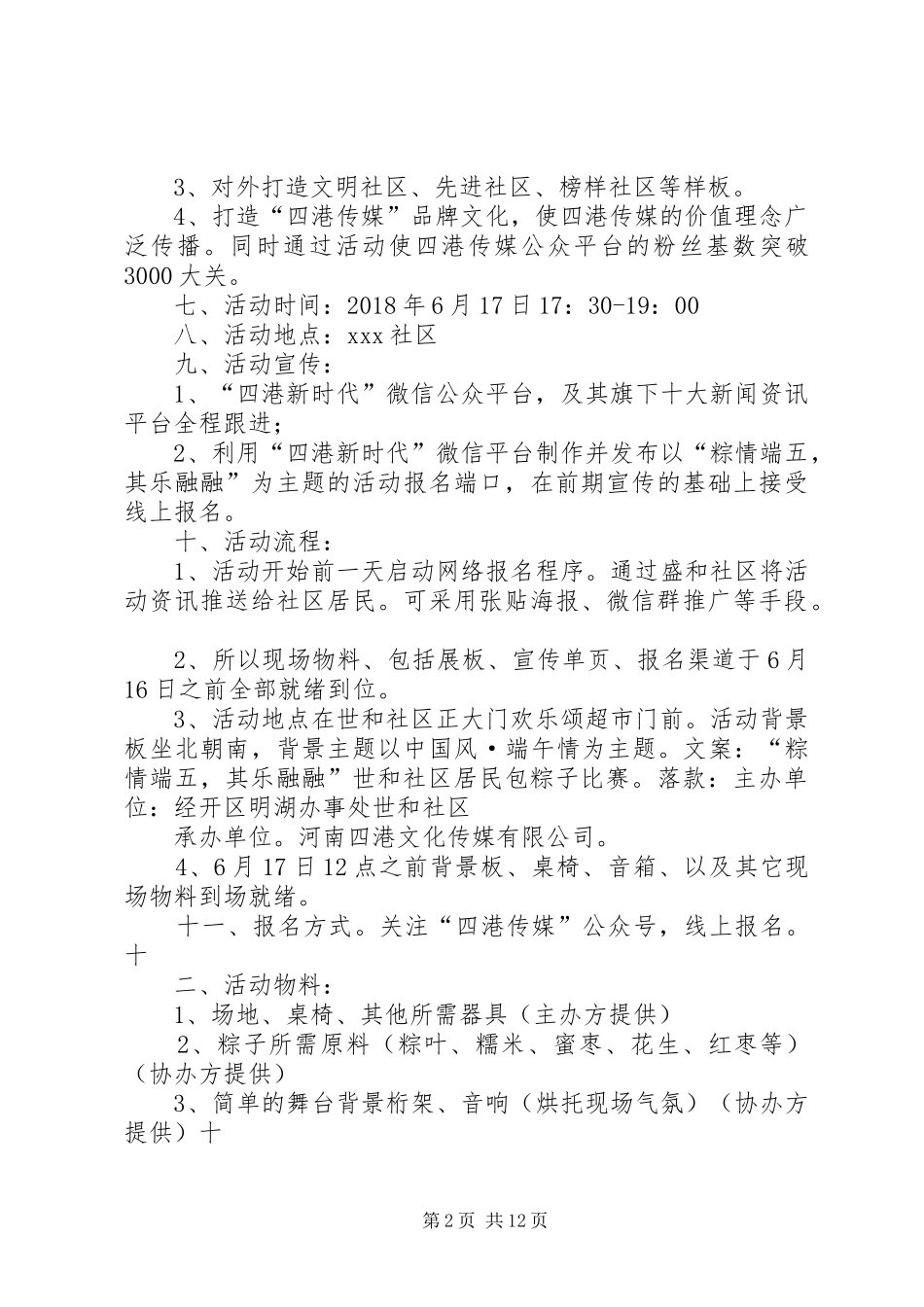 3、对外打造文明社区、先进社区、榜样社区等样板。

4、打造“四港传媒”品牌文化，使四港传媒的价值理念广泛传播。同时通过活动使四港传媒公众平台的粉丝基数突破3000大关。

七、活动时间：2018年6月17日17：30-19：00

八、活动地点：xxx社区

九、活动宣传：

1、“四港新时代”微信公众平台，及其旗下十大新闻资讯平台全程跟进；

2、利用“四港新时代”微信平台制作并发布以“粽情端五，其乐融融”为主题的活动报名端口，在前期宣传的基础上接受线上报名。

十、活动流程：

1、活动开始前一天启动网络报名程序。通过盛和社区将活动资讯推送给社区居民。可采用张贴海报、微信群推广等手段。

2、所以现场物料、包括展板、宣传单页、报名渠道于6月16日之前全部就绪到位。

3、活动地点在世和社区正大门欢乐颂超市门前。活动背景板坐北朝南，背景主题以中国风·端午情为主题。文案：“粽情端五，其乐融融”世和社区居民包粽子比赛。落款：主办单位：经开区明湖办事处世和社区

承办单位。河南四港文化传媒有限公司。

4、6月17日12点之前背景板、桌椅、音箱、以及其它现场物料到场就绪。

十一、报名方式。关注“四港传媒”公众号，线上报名。十

二、活动物料：

1、场地、桌椅、其他所需器具（主办方提供）

2、粽子所需原料（粽叶、糯米、蜜枣、花生、红枣等）（协办方提供）

3、简单的舞台背景桁架、音响（烘托现场气氛）（协办方提供）十

第2页 共12页